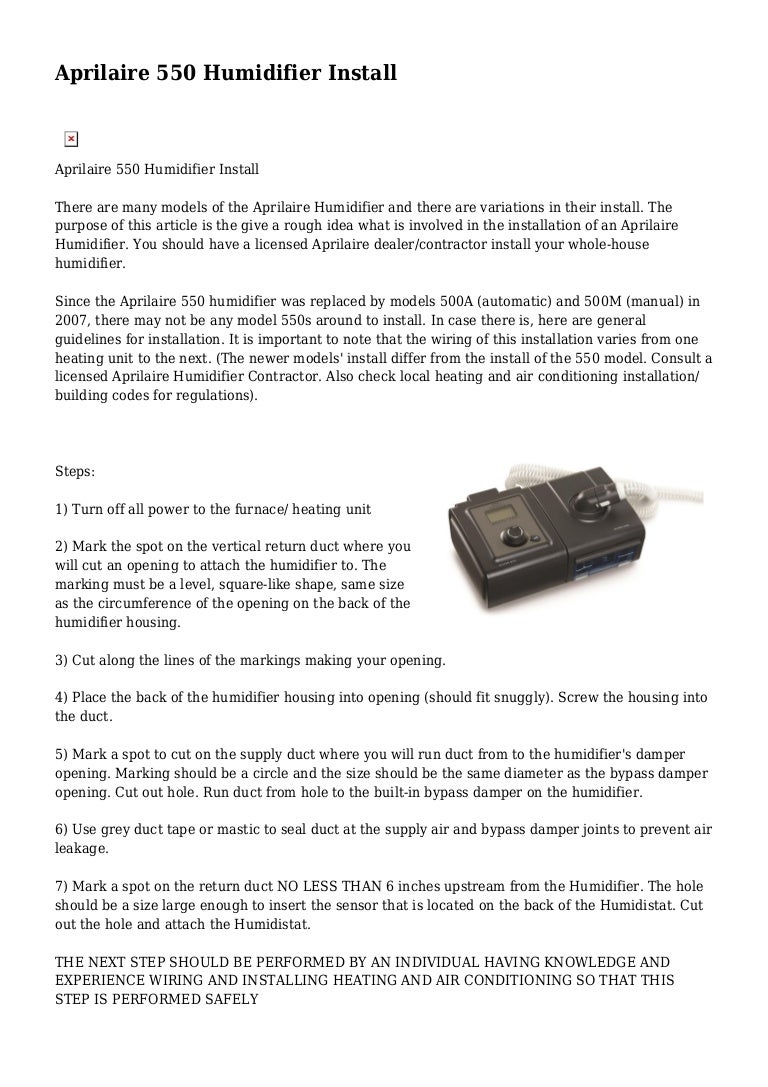 Aprilaire 550 Humidifier Install

Aprilaire 550 Humidifier Install

There are many models of the Aprilaire Humidifier and there are variations in their install. The purpose of this article is the give a rough idea what is involved in the installation of an Aprilaire Humidifier. You should have a licensed Aprilaire dealer/contractor install your whole-house humidifier.

Since the Aprilaire 550 humidifier was replaced by models 500A (automatic) and 500M (manual) in 2007, there may not be any model 550s around to install. In case there is, here are general guidelines for installation. It is important to note that the wiring of this installation varies from one heating unit to the next. (The newer models' install differ from the install of the 550 model. Consult a licensed Aprilaire Humidifier Contractor. Also check local heating and air conditioning installation/ building codes for regulations).

Steps:

1) Turn off all power to the furnace/ heating unit

2) Mark the spot on the vertical return duct where you will cut an opening to attach the humidifier to. The marking must be a level, square-like shape, same size as the circumference of the opening on the back of the humidifier housing.

3) Cut along the lines of the markings making your opening.

4) Place the back of the humidifier housing into opening (should fit snuggly). Screw the housing into the duct.

5) Mark a spot to cut on the supply duct where you will run duct from to the humidifier's damper opening. Marking should be a circle and the size should be the same diameter as the bypass damper opening. Cut out hole. Run duct from hole to the built-in bypass damper on the humidifier.

6) Use grey duct tape or mastic to seal duct at the supply air and bypass damper joints to prevent air leakage.

7) Mark a spot on the return duct NO LESS THAN 6 inches upstream from the Humidifier. The hole should be a size large enough to insert the sensor that is located on the back of the Humidistat. Cut out the hole and attach the Humidistat.

THE NEXT STEP SHOULD BE PERFORMED BY AN INDIVIDUAL HAVING KNOWLEDGE AND EXPERIENCE WIRING AND INSTALLING HEATING AND AIR CONDITIONING SO THAT THIS STEP IS PERFORMED SAFELY